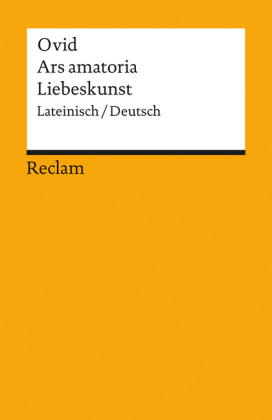 Ovid
Ars amatoria
Liebeskunst
Lateinisch / Deutsch

Reclam